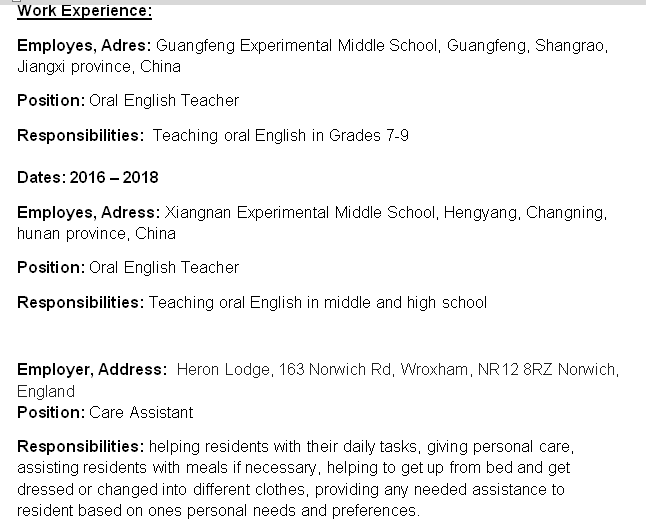 Work Experience:

Employes, Adres: Guangfeng Experimental Middle School, Guangfeng, Shangrao, Jiangxi province, China

Position: Oral English Teacher

Responsibilities: Teaching oral English in Grades 7-9

Dates: 2016 – 2018

Employes, Adress: Xiangnan Experimental Middle School, Hengyang, Changning, hunan province, China

Position: Oral English Teacher

Responsibilities: Teaching oral English in middle and high school

Employer, Address: Heron Lodge, 163 Norwich Rd, Wroxham, NR12 8RZ Norwich, England
Position: Care Assistant

Responsibilities: helping residents with their daily tasks, giving personal care, assisting residents with meals if necessary, helping to get up from bed and get dressed or changed into different clothes, providing any needed assistance to resident based on ones personal needs and preferences.